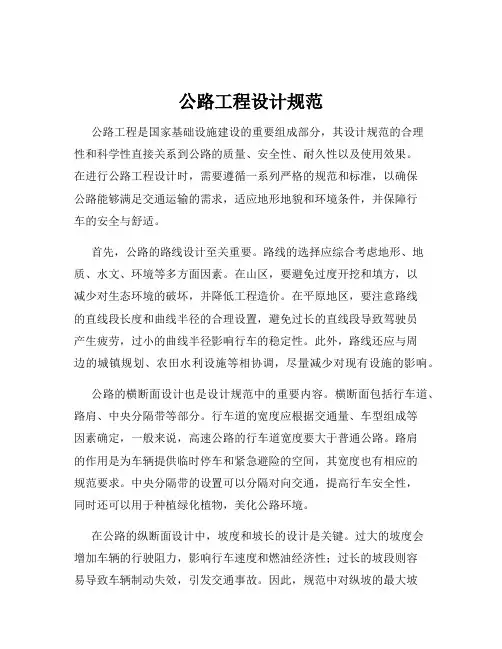 公路工程设计规范

公路工程是国家基础设施建设的重要组成部分，其设计规范的合理性和科学性直接关系到公路的质量、安全性、耐久性以及使用效果。在进行公路工程设计时，需要遵循一系列严格的规范和标准，以确保公路能够满足交通运输的需求，适应地形地貌和环境条件，并保障行车的安全与舒适。

首先，公路的路线设计至关重要。路线的选择应综合考虑地形、地质、水文、环境等多方面因素。在山区，要避免过度开挖和填方，以减少对生态环境的破坏，并降低工程造价。在平原地区，要注意路线的直线段长度和曲线半径的合理设置，避免过长的直线段导致驾驶员产生疲劳，过小的曲线半径影响行车的稳定性。此外，路线还应与周边的城镇规划、农田水利设施等相协调，尽量减少对现有设施的影响。

公路的横断面设计也是设计规范中的重要内容。横断面包括行车道、路肩、中央分隔带等部分。行车道的宽度应根据交通量、车型组成等因素确定，一般来说，高速公路的行车道宽度要大于普通公路。路肩的作用是为车辆提供临时停车和紧急避险的空间，其宽度也有相应的规范要求。中央分隔带的设置可以分隔对向交通，提高行车安全性，同时还可以用于种植绿化植物，美化公路环境。

在公路的纵断面设计中，坡度和坡长的设计是关键。过大的坡度会增加车辆的行驶阻力，影响行车速度和燃油经济性；过长的坡段则容易导致车辆制动失效，引发交通事故。因此，规范中对纵坡的最大坡